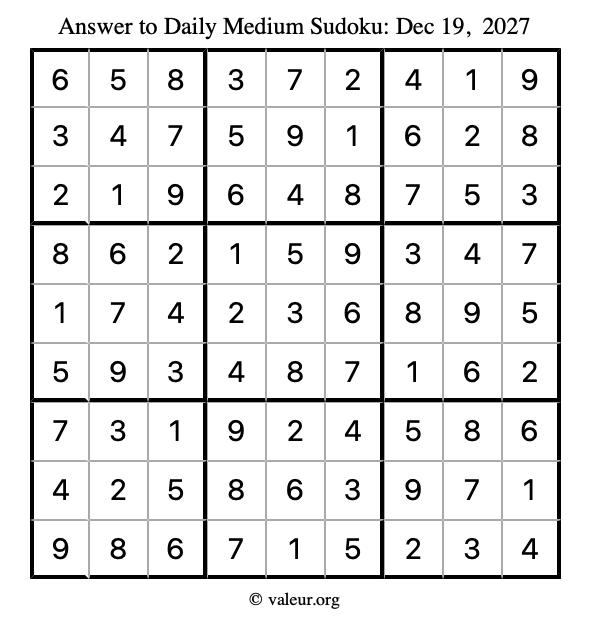 Answer to Daily Medium Sudoku: Dec 19, 2027

| | | | | | | | | |
|---|---|---|---|---|---|---|---|---|
| 6 | 5 | 8 | 3 | 7 | 2 | 4 | 1 | 9 |
| 3 | 4 | 7 | 5 | 9 | 1 | 6 | 2 | 8 |
| 2 | 1 | 9 | 6 | 4 | 8 | 7 | 5 | 3 |
| 8 | 6 | 2 | 1 | 5 | 9 | 3 | 4 | 7 |
| 1 | 7 | 4 | 2 | 3 | 6 | 8 | 9 | 5 |
| 5 | 9 | 3 | 4 | 8 | 7 | 1 | 6 | 2 |
| 7 | 3 | 1 | 9 | 2 | 4 | 5 | 8 | 6 |
| 4 | 2 | 5 | 8 | 6 | 3 | 9 | 7 | 1 |
| 9 | 8 | 6 | 7 | 1 | 5 | 2 | 3 | 4 |

© valeur.org